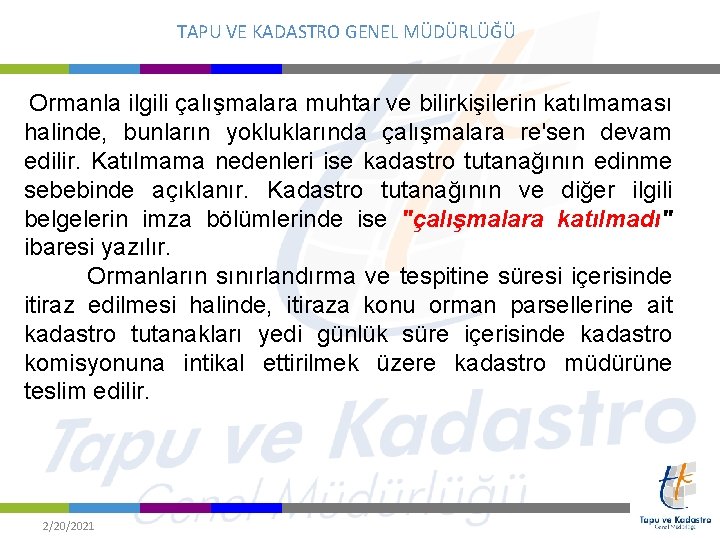 TAPU VE KADASTRO GENEL MÜDÜRLÜĞÜ

Ormanla ilgili çalışmalara muhtar ve bilirkişilerin katılmaması halinde, bunların yokluklarında çalışmalara re'sen devam edilir. Katılmama nedenleri ise kadastro tutanağının edinme sebebinde açıklanır. Kadastro tutanağının ve diğer ilgili belgelerin imza bölümlerinde ise "çalışmalara katılmadı" ibaresi yazılır.

Ormanların sınırlandırma ve tespitine süresi içerisinde itiraz edilmesi halinde, itiraza konu orman parsellerine ait kadastro tutanakları yedi günlük süre içerisinde kadastro komisyonuna intikal ettirilmek üzere kadastro müdürüne teslim edilir.

Tapu ve Kadastro
Genel Müdürlüğü

2/20/2021

Tapu ve Kadastro
Genel Müdürlüğü